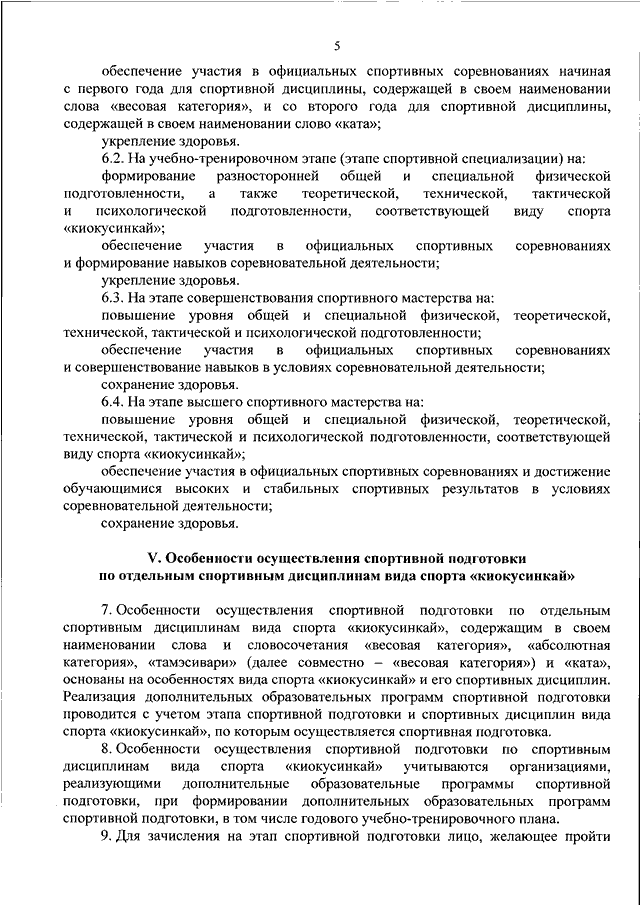 5

обеспечение участия в официальных спортивных соревнованиях начиная с первого года для спортивной дисциплины, содержащей в своем наименовании слова «весовая категория», и со второго года для спортивной дисциплины, содержащей в своем наименовании слово «ката»;

укрепление здоровья.

6.2. На учебно-тренировочном этапе (этапе спортивной специализации) на:

формирование разносторонней общей и специальной физической подготовленности, а также теоретической, технической, тактической и психологической подготовленности, соответствующей виду спорта «киокусинкай»;

обеспечение участия в официальных спортивных соревнованиях и формирование навыков соревновательной деятельности;

укрепление здоровья.

6.3. На этапе совершенствования спортивного мастерства на:

повышение уровня общей и специальной физической, теоретической, технической, тактической и психологической подготовленности;

обеспечение участия в официальных спортивных соревнованиях и совершенствование навыков в условиях соревновательной деятельности;

сохранение здоровья.

6.4. На этапе высшего спортивного мастерства на:

повышение уровня общей и специальной физической, теоретической, технической, тактической и психологической подготовленности, соответствующей виду спорта «киокусинкай»;

обеспечение участия в официальных спортивных соревнованиях и достижение обучающимися высоких и стабильных спортивных результатов в условиях соревновательной деятельности;

сохранение здоровья.

V. Особенности осуществления спортивной подготовки по отдельным спортивным дисциплинам вида спорта «киокусинкай»

7. Особенности осуществления спортивной подготовки по отдельным спортивным дисциплинам вида спорта «киокусинкай», содержащим в своем наименовании слова и словосочетания «весовая категория», «абсолютная категория», «тамэсивари» (далее совместно – «весовая категория») и «ката», основаны на особенностях вида спорта «киокусинкай» и его спортивных дисциплин. Реализация дополнительных образовательных программ спортивной подготовки проводится с учетом этапа спортивной подготовки и спортивных дисциплин вида спорта «киокусинкай», по которым осуществляется спортивная подготовка.

8. Особенности осуществления спортивной подготовки по спортивным дисциплинам вида спорта «киокусинкай» учитываются организациями, реализующими дополнительные образовательные программы спортивной подготовки, при формировании дополнительных образовательных программ спортивной подготовки, в том числе годового учебно-тренировочного плана.

9. Для зачисления на этап спортивной подготовки лицо, желающее пройти